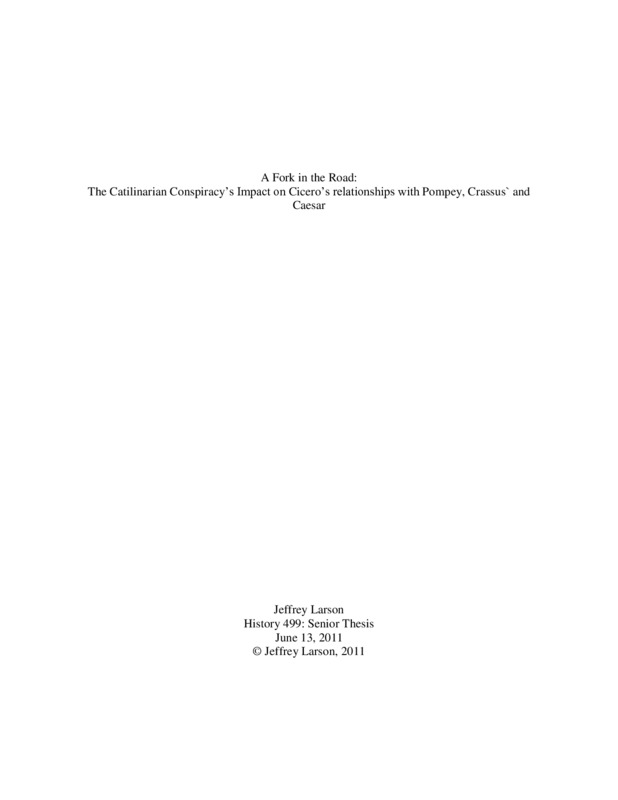 A Fork in the Road:
The Catilinarian Conspiracy's Impact on Cicero's relationships with Pompey, Crassus` and Caesar

Jeffrey Larson
History 499: Senior Thesis
June 13, 2011
© Jeffrey Larson, 2011